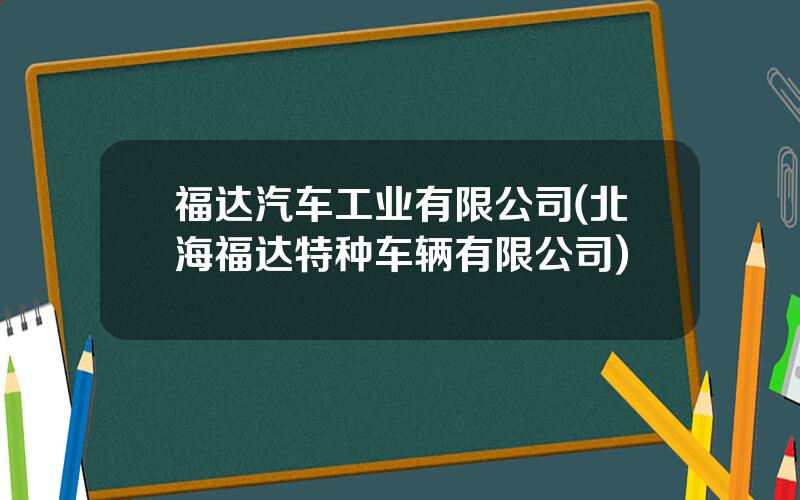 福达汽车工业有限公司(北海福达特种车辆有限公司)